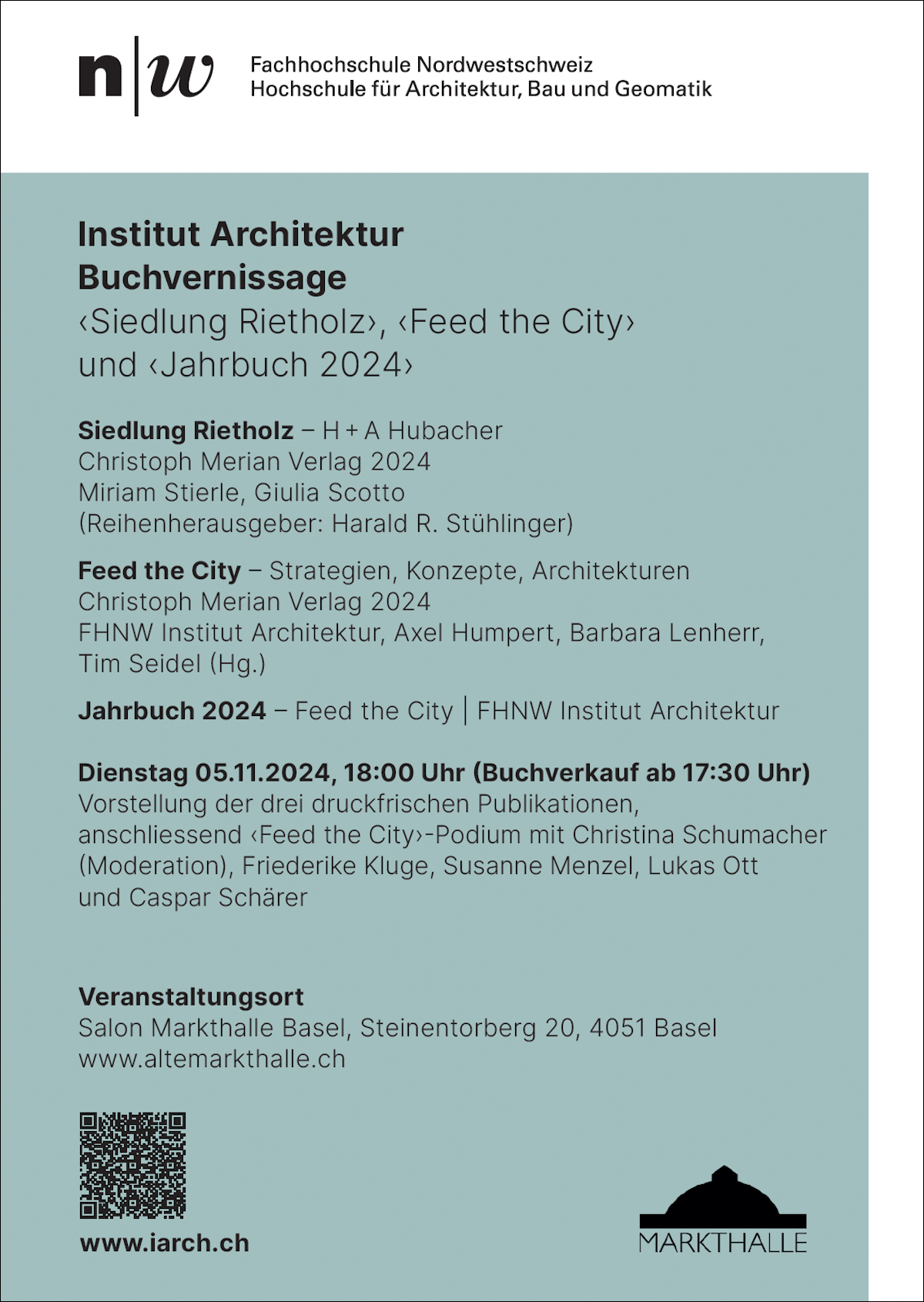 n|w Fachhochschule Nordwestschweiz
Hochschule für Architektur, Bau und Geomatik

Institut Architektur
Buchvernissage
‹Siedlung Rietholz›, ‹Feed the City›
und ‹Jahrbuch 2024›

Siedlung Rietholz – H + A Hubacher
Christoph Merian Verlag 2024
Miriam Stierle, Giulia Scotto
(Reihenherausgeber: Harald R. Stühlinger)

Feed the City – Strategien, Konzepte, Architekturen
Christoph Merian Verlag 2024
FHNW Institut Architektur, Axel Humpert, Barbara Lenherr, Tim Seidel (Hg.)

Jahrbuch 2024 – Feed the City | FHNW Institut Architektur

Dienstag 05.11.2024, 18:00 Uhr (Buchverkauf ab 17:30 Uhr)
Vorstellung der drei druckfrischen Publikationen, anschliessend ‹Feed the City›-Podium mit Christina Schumacher (Moderation), Friederike Kluge, Susanne Menzel, Lukas Ott und Caspar Schärer

Veranstaltungsort
Salon Markthalle Basel, Steinentorberg 20, 4051 Basel
www.altemarkthalle.ch

www.iarch.ch

MARKTHALLE